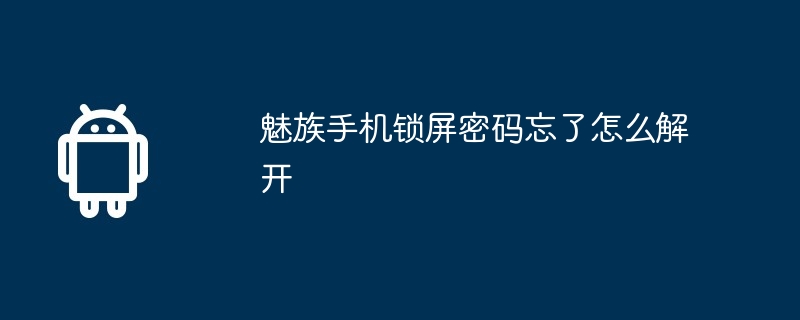 魅族手机锁屏密码忘了怎么解开